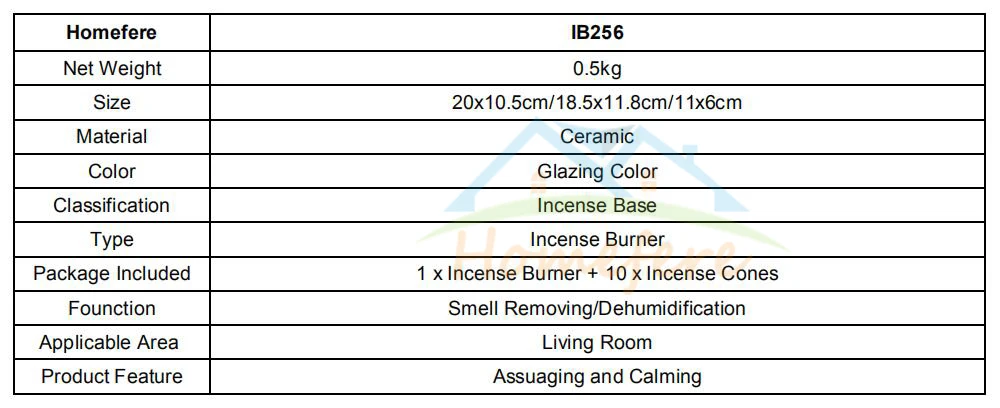 | Homefere | IB256 |
|---|---|
| Net Weight | 0.5kg |
| Size | 20x10.5cm/18.5x11.8cm/11x6cm |
| Material | Ceramic |
| Color | Glazing Color |
| Classification | Incense Base |
| Type | Incense Burner |
| Package Included | 1 x Incense Burner + 10 x Incense Cones |
| Founction | Smell Removing/Dehumidification |
| Applicable Area | Living Room |
| Product Feature | Assuaging and Calming |

Homefere